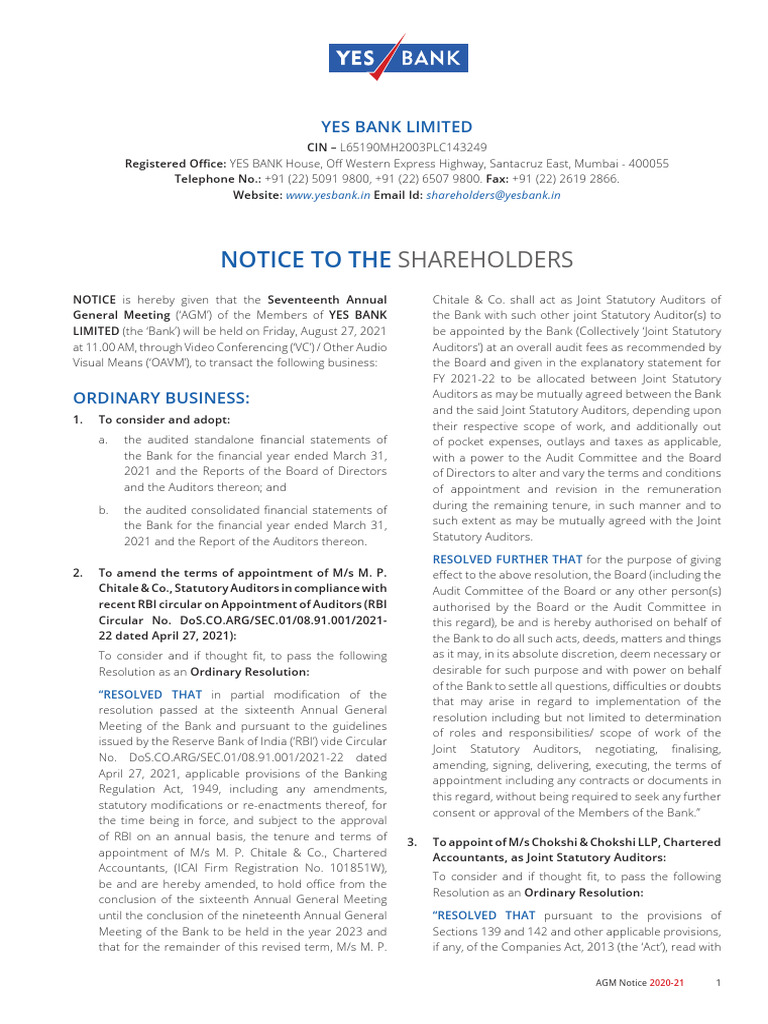 YES BANK

YES BANK LIMITED

CIN – L65190MH2003PLC143249

Registered Office: YES BANK House, Off Western Express Highway, Santacruz East, Mumbai - 400055

Telephone No.: +91 (22) 5091 9800, +91 (22) 6507 9800. Fax: +91 (22) 2619 2866.

Website: www.yesbank.in Email Id: shareholders@yesbank.in

NOTICE TO THE SHAREHOLDERS

NOTICE is hereby given that the Seventeenth Annual General Meeting ('AGM') of the Members of YES BANK LIMITED (the 'Bank') will be held on Friday, August 27, 2021 at 11.00 AM, through Video Conferencing ('VC') / Other Audio Visual Means ('OAVM'), to transact the following business:

ORDINARY BUSINESS:

1. To consider and adopt:

a. the audited standalone financial statements of the Bank for the financial year ended March 31, 2021 and the Reports of the Board of Directors and the Auditors thereon; and

b. the audited consolidated financial statements of the Bank for the financial year ended March 31, 2021 and the Report of the Auditors thereon.

2. To amend the terms of appointment of M/s M. P. Chitale & Co., Statutory Auditors in compliance with recent RBI circular on Appointment of Auditors (RBI Circular No. DoS.CO.ARG/SEC.01/08.91.001/2021-22 dated April 27, 2021):

To consider and if thought fit, to pass the following Resolution as an Ordinary Resolution:

"RESOLVED THAT in partial modification of the resolution passed at the sixteenth Annual General Meeting of the Bank and pursuant to the guidelines issued by the Reserve Bank of India ('RBI') vide Circular No. DoS.CO.ARG/SEC.01/08.91.001/2021-22 dated April 27, 2021, applicable provisions of the Banking Regulation Act, 1949, including any amendments, statutory modifications or re-enactments thereof, for the time being in force, and subject to the approval of RBI on an annual basis, the tenure and terms of appointment of M/s M. P. Chitale & Co., Chartered Accountants, (ICAI Firm Registration No. 101851W), be and are hereby amended, to hold office from the conclusion of the sixteenth Annual General Meeting until the conclusion of the nineteenth Annual General Meeting of the Bank to be held in the year 2023 and that for the remainder of this revised term, M/s M. P. Chitale & Co. shall act as Joint Statutory Auditors of the Bank with such other joint Statutory Auditor(s) to be appointed by the Bank (Collectively 'Joint Statutory Auditors') at an overall audit fees as recommended by the Board and given in the explanatory statement for FY 2021-22 to be allocated between Joint Statutory Auditors as may be mutually agreed between the Bank and the said Joint Statutory Auditors, depending upon their respective scope of work, and additionally out of pocket expenses, outlays and taxes as applicable, with a power to the Audit Committee and the Board of Directors to alter and vary the terms and conditions of appointment and revision in the remuneration during the remaining tenure, in such manner and to such extent as may be mutually agreed with the Joint Statutory Auditors.

RESOLVED FURTHER THAT for the purpose of giving effect to the above resolution, the Board (including the Audit Committee of the Board or any other person(s) authorised by the Board or the Audit Committee in this regard), be and is hereby authorised on behalf of the Bank to do all such acts, deeds, matters and things as it may, in its absolute discretion, deem necessary or desirable for such purpose and with power on behalf of the Bank to settle all questions, difficulties or doubts that may arise in regard to implementation of the resolution including but not limited to determination of roles and responsibilities/ scope of work of the Joint Statutory Auditors, negotiating, finalising, amending, signing, delivering, executing, the terms of appointment including any contracts or documents in this regard, without being required to seek any further consent or approval of the Members of the Bank."

3. To appoint of M/s Chokshi & Chokshi LLP, Chartered Accountants, as Joint Statutory Auditors:

To consider and if thought fit, to pass the following Resolution as an Ordinary Resolution:

"RESOLVED THAT pursuant to the provisions of Sections 139 and 142 and other applicable provisions, if any, of the Companies Act, 2013 (the 'Act'), read with

AGM Notice 2020-21 1